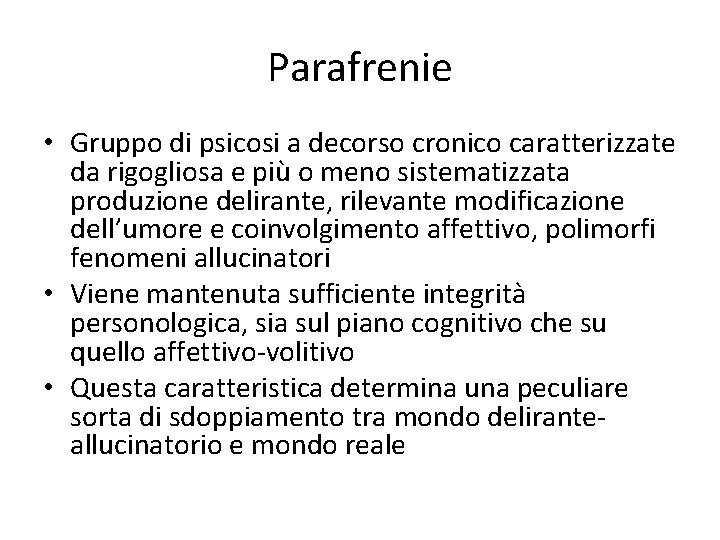 Parafrenie

• Gruppo di psicosi a decorso cronico caratterizzate da rigogliosa e più o meno sistematizzata produzione delirante, rilevante modificazione dell'umore e coinvolgimento affettivo, polimorfi fenomeni allucinatori
• Viene mantenuta sufficiente integrità personologica, sia sul piano cognitivo che su quello affettivo-volitivo
• Questa caratteristica determina una peculiare sorta di sdoppiamento tra mondo delirante-allucinatorio e mondo reale